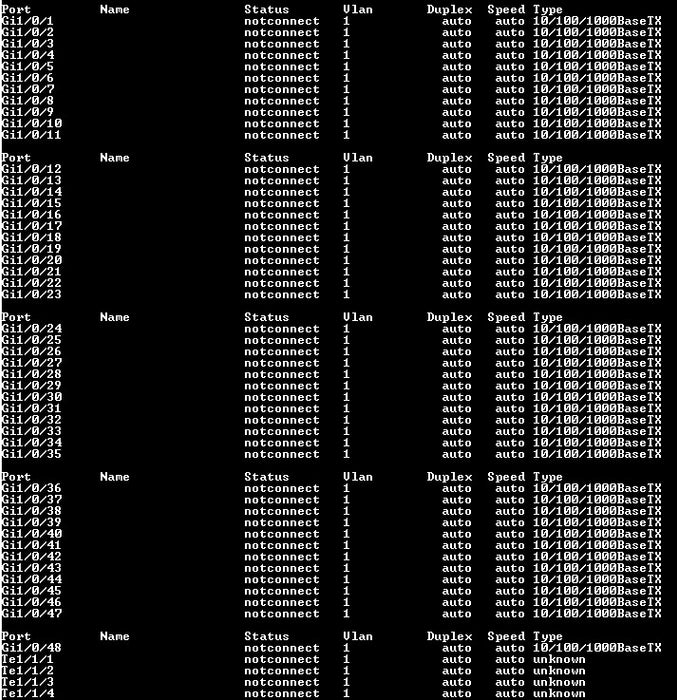 | Port | Name | Status | Vlan | Duplex | Speed | Type |
|---|---|---|---|---|---|---|
| Gi1/0/1 | | notconnect | 1 | auto | auto | 10/100/1000BaseTX |
| Gi1/0/2 | | notconnect | 1 | auto | auto | 10/100/1000BaseTX |
| Gi1/0/3 | | notconnect | 1 | auto | auto | 10/100/1000BaseTX |
| Gi1/0/4 | | notconnect | 1 | auto | auto | 10/100/1000BaseTX |
| Gi1/0/5 | | notconnect | 1 | auto | auto | 10/100/1000BaseTX |
| Gi1/0/6 | | notconnect | 1 | auto | auto | 10/100/1000BaseTX |
| Gi1/0/7 | | notconnect | 1 | auto | auto | 10/100/1000BaseTX |
| Gi1/0/8 | | notconnect | 1 | auto | auto | 10/100/1000BaseTX |
| Gi1/0/9 | | notconnect | 1 | auto | auto | 10/100/1000BaseTX |
| Gi1/0/10 | | notconnect | 1 | auto | auto | 10/100/1000BaseTX |
| Gi1/0/11 | | notconnect | 1 | auto | auto | 10/100/1000BaseTX |

| Port | Name | Status | Vlan | Duplex | Speed | Type |
|---|---|---|---|---|---|---|
| Gi1/0/12 | | notconnect | 1 | auto | auto | 10/100/1000BaseTX |
| Gi1/0/13 | | notconnect | 1 | auto | auto | 10/100/1000BaseTX |
| Gi1/0/14 | | notconnect | 1 | auto | auto | 10/100/1000BaseTX |
| Gi1/0/15 | | notconnect | 1 | auto | auto | 10/100/1000BaseTX |
| Gi1/0/16 | | notconnect | 1 | auto | auto | 10/100/1000BaseTX |
| Gi1/0/17 | | notconnect | 1 | auto | auto | 10/100/1000BaseTX |
| Gi1/0/18 | | notconnect | 1 | auto | auto | 10/100/1000BaseTX |
| Gi1/0/19 | | notconnect | 1 | auto | auto | 10/100/1000BaseTX |
| Gi1/0/20 | | notconnect | 1 | auto | auto | 10/100/1000BaseTX |
| Gi1/0/21 | | notconnect | 1 | auto | auto | 10/100/1000BaseTX |
| Gi1/0/22 | | notconnect | 1 | auto | auto | 10/100/1000BaseTX |
| Gi1/0/23 | | notconnect | 1 | auto | auto | 10/100/1000BaseTX |

| Port | Name | Status | Vlan | Duplex | Speed | Type |
|---|---|---|---|---|---|---|
| Gi1/0/24 | | notconnect | 1 | auto | auto | 10/100/1000BaseTX |
| Gi1/0/25 | | notconnect | 1 | auto | auto | 10/100/1000BaseTX |
| Gi1/0/26 | | notconnect | 1 | auto | auto | 10/100/1000BaseTX |
| Gi1/0/27 | | notconnect | 1 | auto | auto | 10/100/1000BaseTX |
| Gi1/0/28 | | notconnect | 1 | auto | auto | 10/100/1000BaseTX |
| Gi1/0/29 | | notconnect | 1 | auto | auto | 10/100/1000BaseTX |
| Gi1/0/30 | | notconnect | 1 | auto | auto | 10/100/1000BaseTX |
| Gi1/0/31 | | notconnect | 1 | auto | auto | 10/100/1000BaseTX |
| Gi1/0/32 | | notconnect | 1 | auto | auto | 10/100/1000BaseTX |
| Gi1/0/33 | | notconnect | 1 | auto | auto | 10/100/1000BaseTX |
| Gi1/0/34 | | notconnect | 1 | auto | auto | 10/100/1000BaseTX |
| Gi1/0/35 | | notconnect | 1 | auto | auto | 10/100/1000BaseTX |

| Port | Name | Status | Vlan | Duplex | Speed | Type |
|---|---|---|---|---|---|---|
| Gi1/0/36 | | notconnect | 1 | auto | auto | 10/100/1000BaseTX |
| Gi1/0/37 | | notconnect | 1 | auto | auto | 10/100/1000BaseTX |
| Gi1/0/38 | | notconnect | 1 | auto | auto | 10/100/1000BaseTX |
| Gi1/0/39 | | notconnect | 1 | auto | auto | 10/100/1000BaseTX |
| Gi1/0/40 | | notconnect | 1 | auto | auto | 10/100/1000BaseTX |
| Gi1/0/41 | | notconnect | 1 | auto | auto | 10/100/1000BaseTX |
| Gi1/0/42 | | notconnect | 1 | auto | auto | 10/100/1000BaseTX |
| Gi1/0/43 | | notconnect | 1 | auto | auto | 10/100/1000BaseTX |
| Gi1/0/44 | | notconnect | 1 | auto | auto | 10/100/1000BaseTX |
| Gi1/0/45 | | notconnect | 1 | auto | auto | 10/100/1000BaseTX |
| Gi1/0/46 | | notconnect | 1 | auto | auto | 10/100/1000BaseTX |
| Gi1/0/47 | | notconnect | 1 | auto | auto | 10/100/1000BaseTX |

| Port | Name | Status | Vlan | Duplex | Speed | Type |
|---|---|---|---|---|---|---|
| Gi1/0/48 | | notconnect | 1 | auto | auto | 10/100/1000BaseTX |
| Te1/1/1 | | notconnect | 1 | auto | auto | unknown |
| Te1/1/2 | | notconnect | 1 | auto | auto | unknown |
| Te1/1/3 | | notconnect | 1 | auto | auto | unknown |
| Te1/1/4 | | notconnect | 1 | auto | auto | unknown |